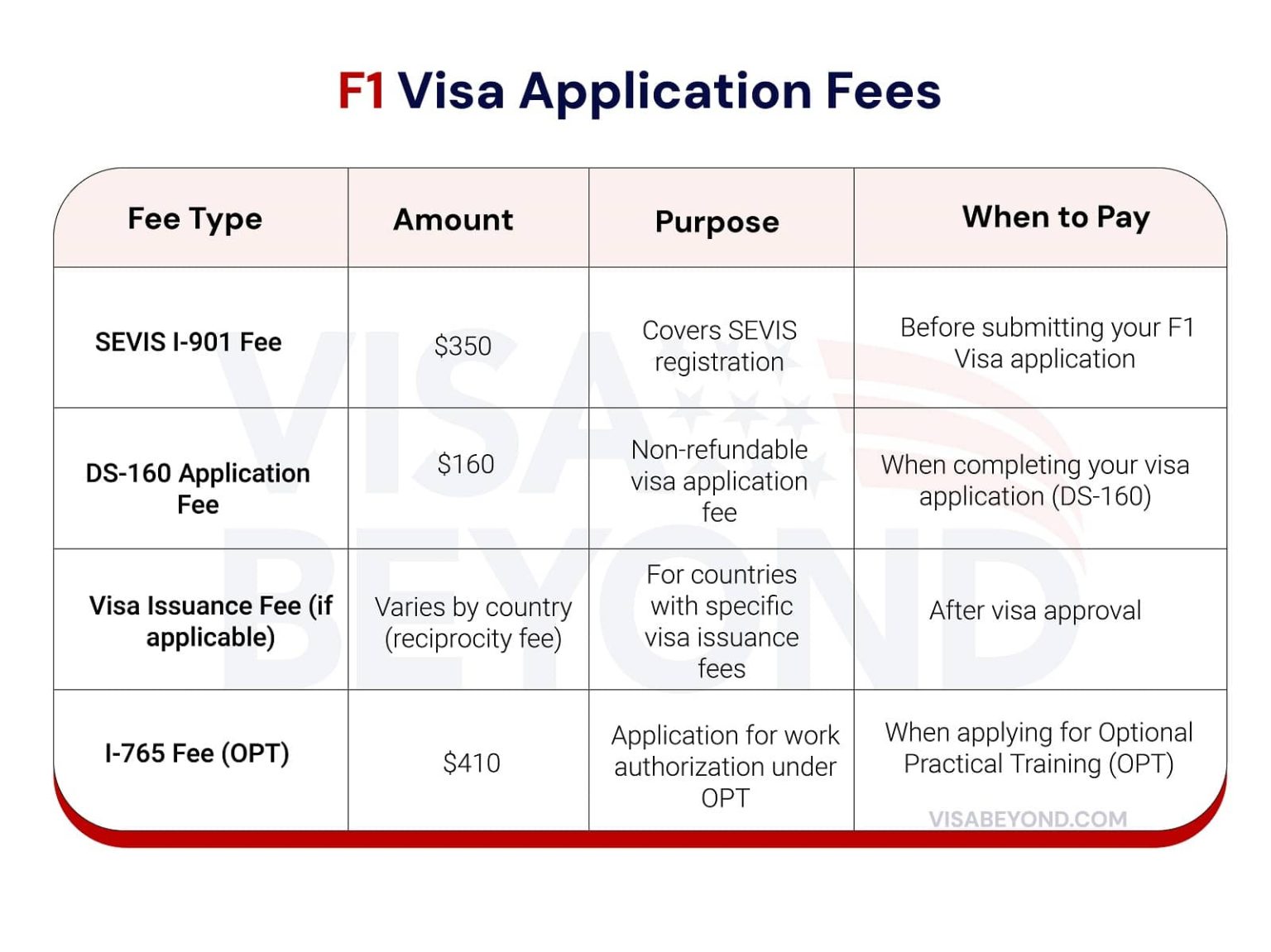 F1 Visa Application Fees

| Fee Type | Amount | Purpose | When to Pay |
|---|---|---|---|
| SEVIS I-901 Fee | \$350 | Covers SEVIS registration | Before submitting your F1 Visa application |
| DS-160 Application Fee | \$160 | Non-refundable visa application fee | When completing your visa application (DS-160) |
| Visa Issuance Fee (if applicable) | Varies by country (reciprocity fee) | For countries with specific visa issuance fees | After visa approval |
| I-765 Fee (OPT) | \$410 | Application for work authorization under OPT | When applying for Optional Practical Training (OPT) |

VISA BEYOND

VISABEYOND.COM